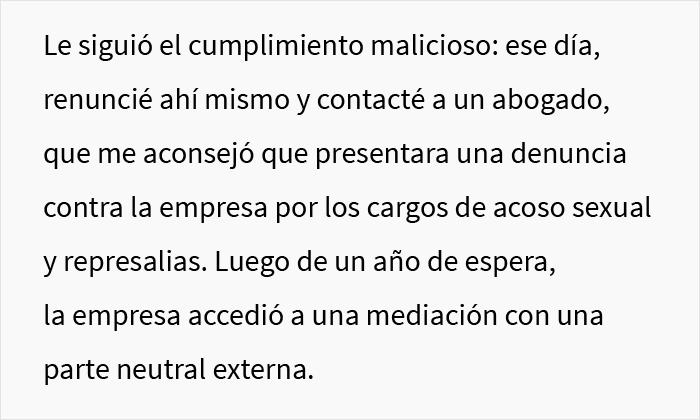 Le siguió el cumplimiento malicioso: ese día, renuncié ahí mismo y contacté a un abogado, que me aconsejó que presentara una denuncia contra la empresa por los cargos de acoso sexual y represalias. Luego de un año de espera, la empresa accedió a una mediación con una parte neutral externa.